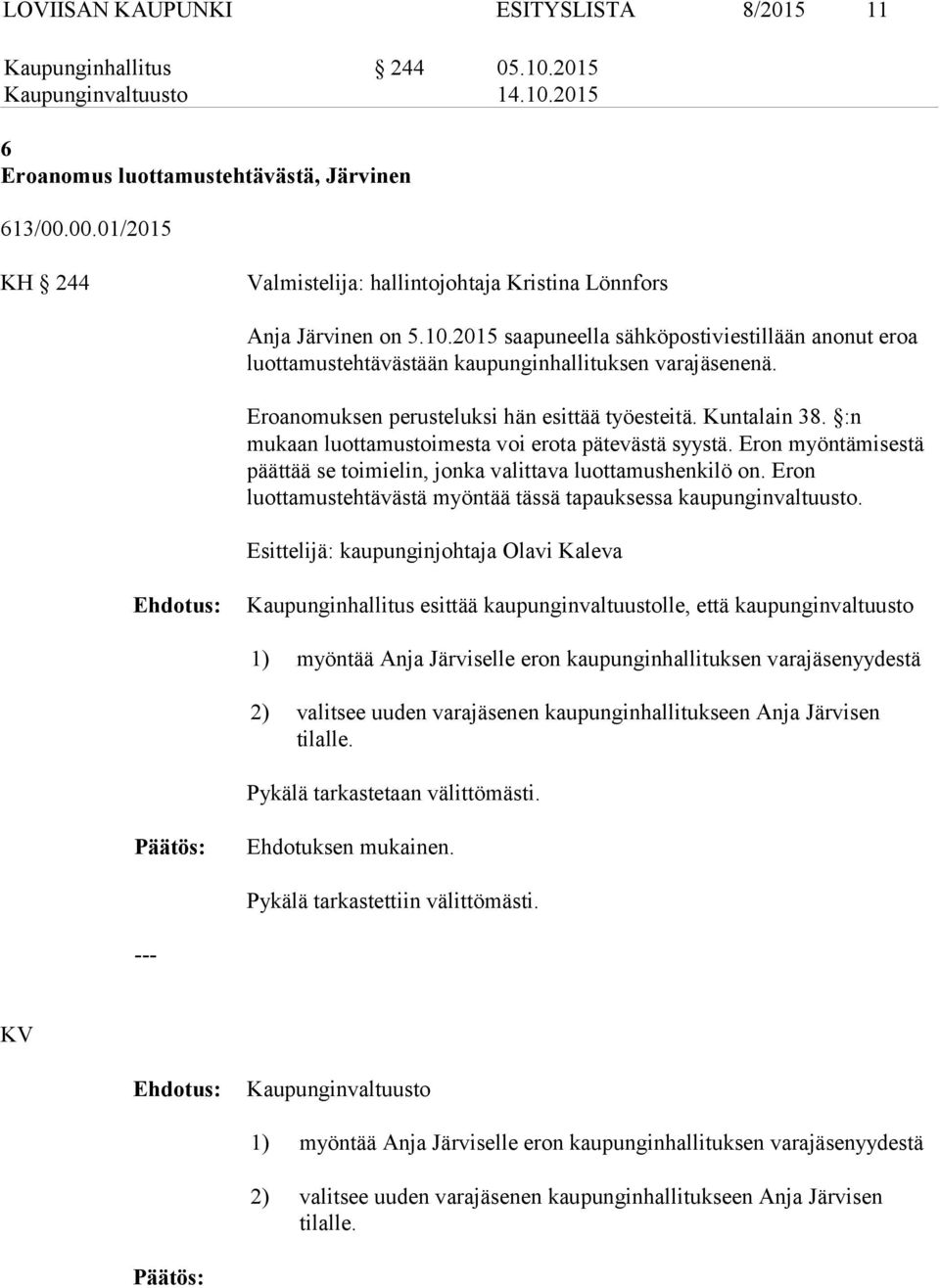 LOVIISAN KAUPUNKI ESITYSLISTA 8/2015 11

Kaupunginhallitus § 244 05.10.2015
Kaupunginvaltuusto 14.10.2015

6
Eroanomus luottamustehtävästä, Järvinen

613/00.00.01/2015

KH § 244 Valmistelija: hallintojohtaja Kristina Lönnfors

Anja Järvinen on 5.10.2015 saapuneella sähköpostiviestillään anonut eroa luottamustehtävästään kaupunginhallituksen varajäsenenä.

Eroanomuksen perusteluksi hän esittää työesteitä. Kuntalain 38. §:n mukaan luottamustoimesta voi erota pätevästä syystä. Eron myöntämisestä päättää se toimielin, jonka valittava luottamushenkilö on. Eron luottamustehtävästä myöntää tässä tapauksessa kaupunginvaltuusto.

Esittelijä: kaupunginjohtaja Olavi Kaleva

Ehdotus: Kaupunginhallitus esittää kaupunginvaltuustolle, että kaupunginvaltuusto

1) myöntää Anja Järviselle eron kaupunginhallituksen varajäsenyydestä

2) valitsee uuden varajäsenen kaupunginhallitukseen Anja Järvisen tilalle.

Pykälä tarkastetaan välittömästi.

Päätös: Ehdotuksen mukainen.

Pykälä tarkastettiin välittömästi.

---

KV

Ehdotus: Kaupunginvaltuusto

1) myöntää Anja Järviselle eron kaupunginhallituksen varajäsenyydestä

2) valitsee uuden varajäsenen kaupunginhallitukseen Anja Järvisen tilalle.

Päätös: